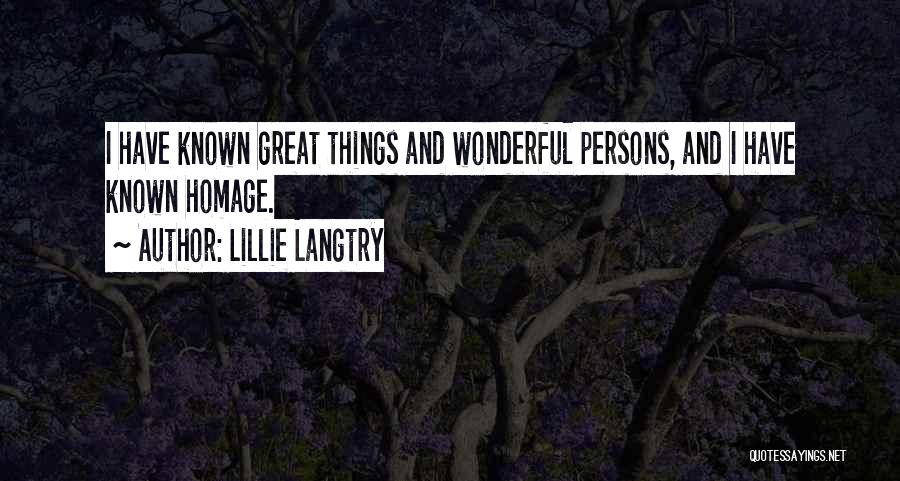 I HAVE KNOWN GREAT THINGS AND WONDERFUL PERSONS, AND I HAVE KNOWN HOMAGE.

~ AUTHOR: LILLIE LANGTRY

QUOTESSAYINGS.NET